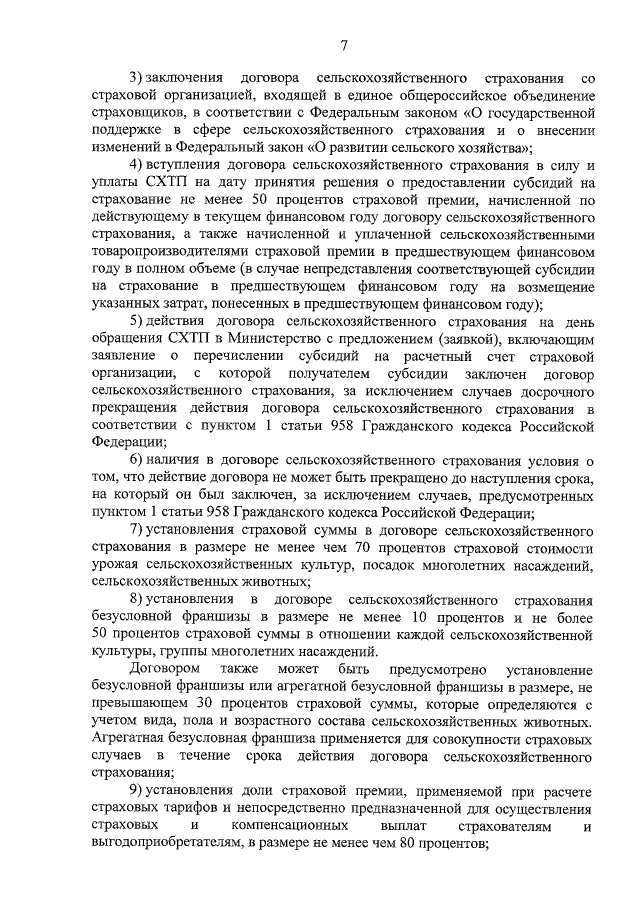 7

3) заключения договора сельскохозяйственного страхования со страховой организацией, входящей в единое общероссийское объединение страховщиков, в соответствии с Федеральным законом «О государственной поддержке в сфере сельскохозяйственного страхования и о внесении изменений в Федеральный закон «О развитии сельского хозяйства»;

4) вступления договора сельскохозяйственного страхования в силу и уплаты СХТП на дату принятия решения о предоставлении субсидий на страхование не менее 50 процентов страховой премии, начисленной по действующему в текущем финансовом году договору сельскохозяйственного страхования, а также начисленной и уплаченной сельскохозяйственными товаропроизводителями страховой премии в предшествующем финансовом году в полном объеме (в случае непредставления соответствующей субсидии на страхование в предшествующем финансовом году на возмещение указанных затрат, понесенных в предшествующем финансовом году);

5) действия договора сельскохозяйственного страхования на день обращения СХТП в Министерство с предложением (заявкой), включающим заявление о перечислении субсидий на расчетный счет страховой организации, с которой получателем субсидии заключен договор сельскохозяйственного страхования, за исключением случаев досрочного прекращения действия договора сельскохозяйственного страхования в соответствии с пунктом 1 статьи 958 Гражданского кодекса Российской Федерации;

6) наличия в договоре сельскохозяйственного страхования условия о том, что действие договора не может быть прекращено до наступления срока, на который он был заключен, за исключением случаев, предусмотренных пунктом 1 статьи 958 Гражданского кодекса Российской Федерации;

7) установления страховой суммы в договоре сельскохозяйственного страхования в размере не менее чем 70 процентов страховой стоимости урожая сельскохозяйственных культур, посадок многолетних насаждений, сельскохозяйственных животных;

8) установления в договоре сельскохозяйственного страхования безусловной франшизы в размере не менее 10 процентов и не более 50 процентов страховой суммы в отношении каждой сельскохозяйственной культуры, группы многолетних насаждений.

Договором также может быть предусмотрено установление безусловной франшизы или агрегатной безусловной франшизы в размере, не превышающем 30 процентов страховой суммы, которые определяются с учетом вида, пола и возрастного состава сельскохозяйственных животных. Агрегатная безусловная франшиза применяется для совокупности страховых случаев в течение срока действия договора сельскохозяйственного страхования;

9) установления доли страховой премии, применяемой при расчете страховых тарифов и непосредственно предназначенной для осуществления страховых и компенсационных выплат страхователям и выгодоприобретателям, в размере не менее чем 80 процентов;